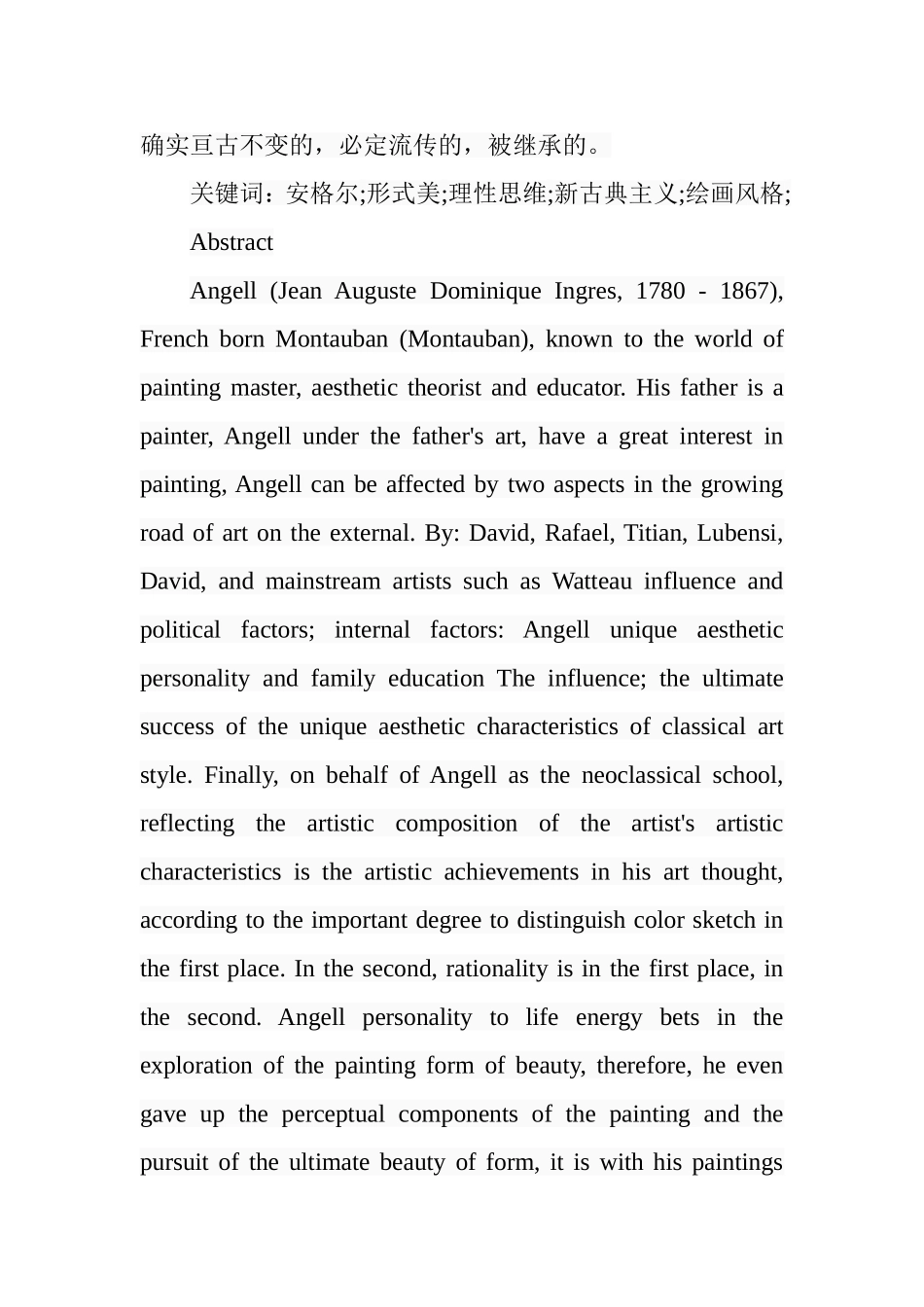 确实亘古不变的，必定流传的，被继承的。

关键词：安格尔;形式美;理性思维;新古典主义;绘画风格;

Abstract

Angell (Jean Auguste Dominique Ingres, 1780 - 1867), French born Montauban (Montauban), known to the world of painting master, aesthetic theorist and educator. His father is a painter, Angell under the father's art, have a great interest in painting, Angell can be affected by two aspects in the growing road of art on the external. By: David, Rafael, Titian, Lubensi, David, and mainstream artists such as Watteau influence and political factors; internal factors: Angell unique aesthetic personality and family education The influence; the ultimate success of the unique aesthetic characteristics of classical art style. Finally, on behalf of Angell as the neoclassical school, reflecting the artistic composition of the artist's artistic characteristics is the artistic achievements in his art thought, according to the important degree to distinguish color sketch in the first place. In the second, rationality is in the first place, in the second. Angell personality to life energy bets in the exploration of the painting form of beauty, therefore, he even gave up the perceptual components of the painting and the pursuit of the ultimate beauty of form, it is with his paintings